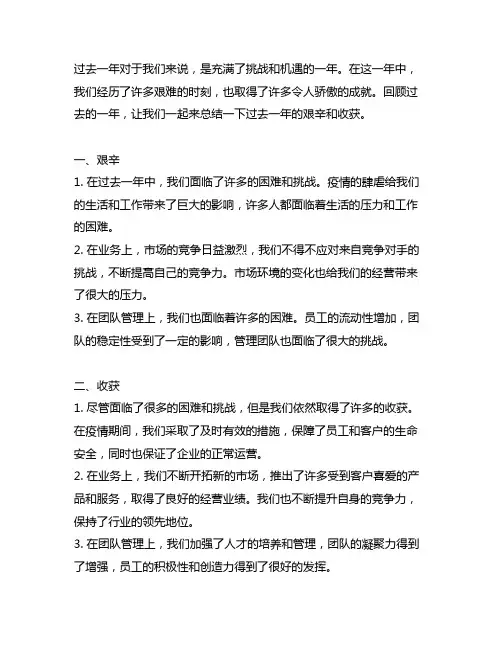 过去一年对于我们来说，是充满了挑战和机遇的一年。在这一年中，我们经历了许多艰难的时刻，也取得了许多令人骄傲的成就。回顾过去的一年，让我们一起来总结一下过去一年的艰辛和收获。

一、艰辛
1. 在过去一年中，我们面临了许多的困难和挑战。疫情的肆虐给我们的生活和工作带来了巨大的影响，许多人都面临着生活的压力和工作的困难。
2. 在业务上，市场的竞争日益激烈，我们不得不应对来自竞争对手的挑战，不断提高自己的竞争力。市场环境的变化也给我们的经营带来了很大的压力。
3. 在团队管理上，我们也面临着许多的困难。员工的流动性增加，团队的稳定性受到了一定的影响，管理团队也面临了很大的挑战。

二、收获
1. 尽管面临了很多的困难和挑战，但是我们依然取得了许多的收获。在疫情期间，我们采取了及时有效的措施，保障了员工和客户的生命安全，同时也保证了企业的正常运营。
2. 在业务上，我们不断开拓新的市场，推出了许多受到客户喜爱的产品和服务，取得了良好的经营业绩。我们也不断提升自身的竞争力，保持了行业的领先地位。
3. 在团队管理上，我们加强了人才的培养和管理，团队的凝聚力得到了增强，员工的积极性和创造力得到了很好的发挥。